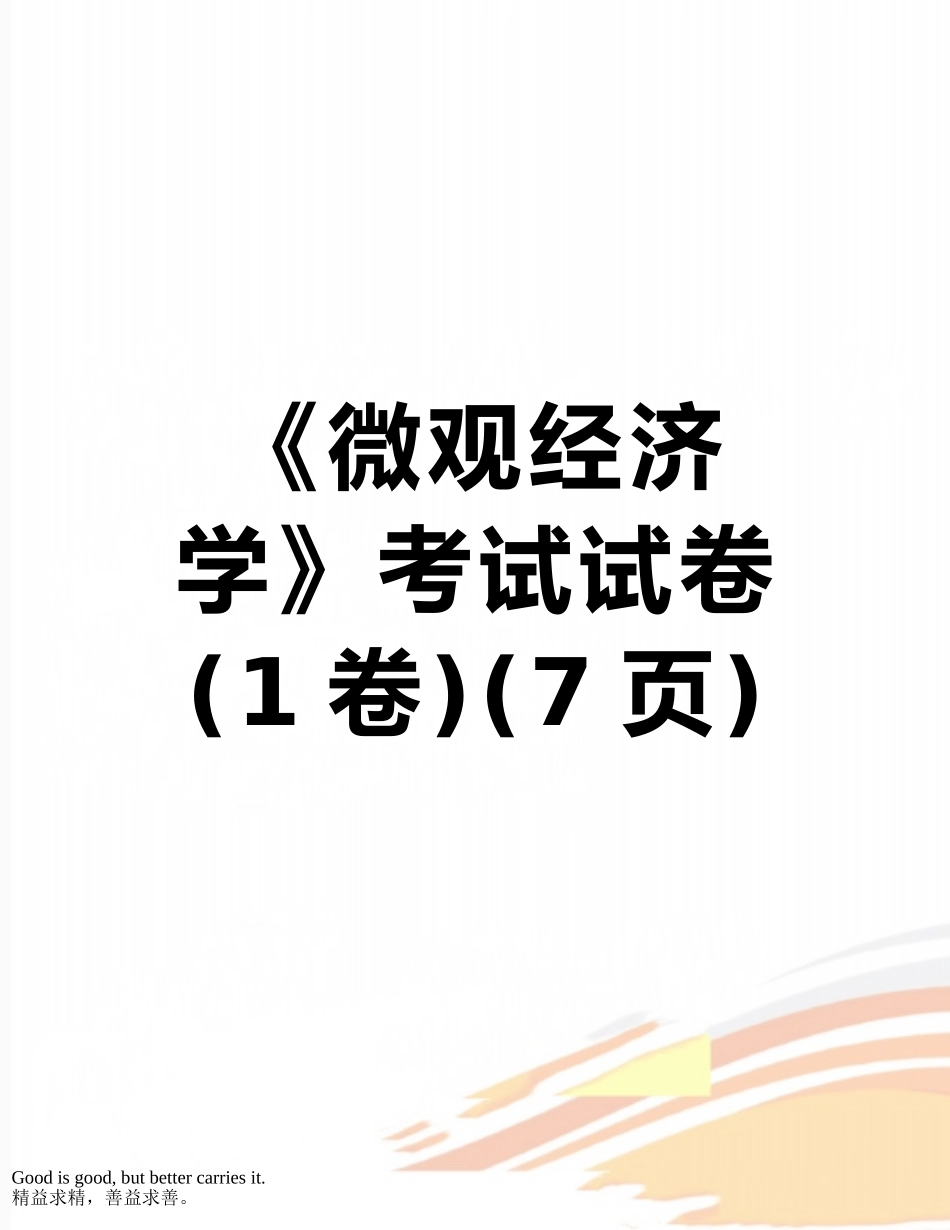 《微观经济学》考试试卷(1 卷)(7 页)

Good is good, but better carries it.
精益求精，善益求善。